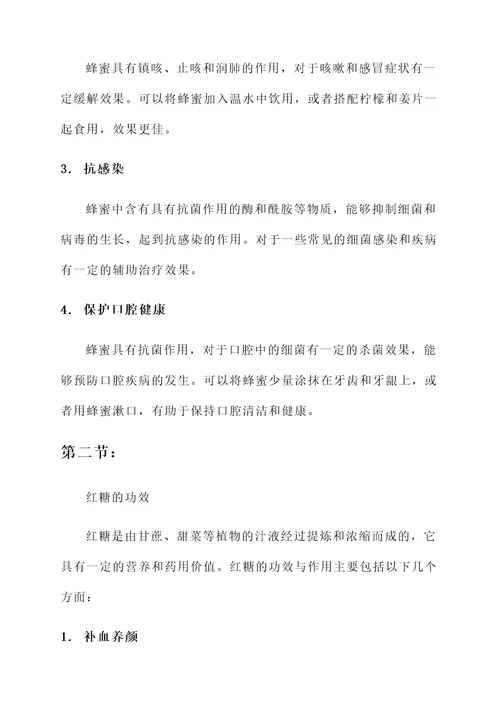 蜂蜜具有镇咳、止咳和润肺的作用，对于咳嗽和感冒症状有一定缓解效果。可以将蜂蜜加入温水中饮用，或者搭配柠檬和姜片一起食用，效果更佳。

3. 抗感染

蜂蜜中含有具有抗菌作用的酶和酰胺等物质，能够抑制细菌和病毒的生长，起到抗感染的作用。对于一些常见的细菌感染和疾病有一定的辅助治疗效果。

4. 保护口腔健康

蜂蜜具有抗菌作用，对于口腔中的细菌有一定的杀菌效果，能够预防口腔疾病的发生。可以将蜂蜜少量涂抹在牙齿和牙龈上，或者用蜂蜜漱口，有助于保持口腔清洁和健康。

第二节：

红糖的功效

红糖是由甘蔗、甜菜等植物的汁液经过提炼和浓缩而成的，它具有一定的营养和药用价值。红糖的功效与作用主要包括以下几个方面：

1. 补血养颜